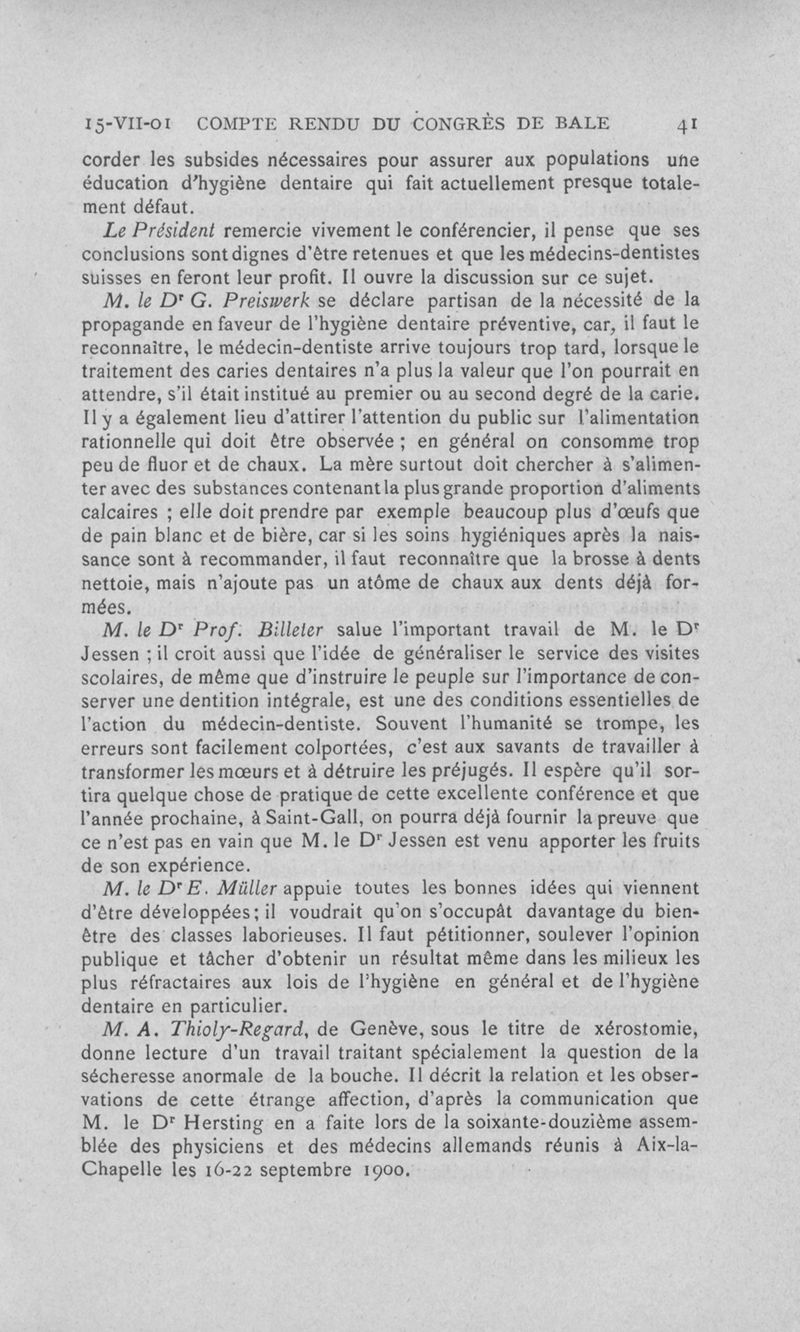 15-VII-01 COMPTE RENDU DU CONGRÈS DE BALE 41

corder les subsides nécessaires pour assurer aux populations une éducation d'hygiène dentaire qui fait actuellement presque totalement défaut.

Le Président remercie vivement le conférencier, il pense que ses conclusions sont dignes d'être retenues et que les médecins-dentistes suisses en feront leur profit. Il ouvre la discussion sur ce sujet.

M. le Dr G. Preiswerk se déclare partisan de la nécessité de la propagande en faveur de l'hygiène dentaire préventive, car, il faut le reconnaître, le médecin-dentiste arrive toujours trop tard, lorsque le traitement des caries dentaires n'a plus la valeur que l'on pourrait en attendre, s'il était institué au premier ou au second degré de la carie. Il y a également lieu d'attirer l'attention du public sur l'alimentation rationnelle qui doit être observée ; en général on consomme trop peu de fluor et de chaux. La mère surtout doit chercher à s'alimenter avec des substances contenant la plus grande proportion d'aliments calcaires ; elle doit prendre par exemple beaucoup plus d'œufs que de pain blanc et de bière, car si les soins hygiéniques après la naissance sont à recommander, il faut reconnaître que la brosse à dents nettoie, mais n'ajoute pas un atôme de chaux aux dents déjà formées.

M. le Dr Prof. Billeter salue l'important travail de M. le Dr Jessen ; il croit aussi que l'idée de généraliser le service des visites scolaires, de même que d'instruire le peuple sur l'importance de conserver une dentition intégrale, est une des conditions essentielles de l'action du médecin-dentiste. Souvent l'humanité se trompe, les erreurs sont facilement colportées, c'est aux savants de travailler à transformer les mœurs et à détruire les préjugés. Il espère qu'il sortira quelque chose de pratique de cette excellente conférence et que l'année prochaine, à Saint-Gall, on pourra déjà fournir la preuve que ce n'est pas en vain que M. le Dr Jessen est venu apporter les fruits de son expérience.

M. le Dr E. Müller appuie toutes les bonnes idées qui viennent d'être développées; il voudrait qu'on s'occupât davantage du bien-être des classes laborieuses. Il faut pétitionner, soulever l'opinion publique et tâcher d'obtenir un résultat même dans les milieux les plus réfractaires aux lois de l'hygiène en général et de l'hygiène dentaire en particulier.

M. A. Thioly-Regard, de Genève, sous le titre de xérostomie, donne lecture d'un travail traitant spécialement la question de la sécheresse anormale de la bouche. Il décrit la relation et les observations de cette étrange affection, d'après la communication que M. le Dr Hersting en a faite lors de la soixante-douzième assemblée des physiciens et des médecins allemands réunis à Aix-la-Chapelle les 16-22 septembre 1900.